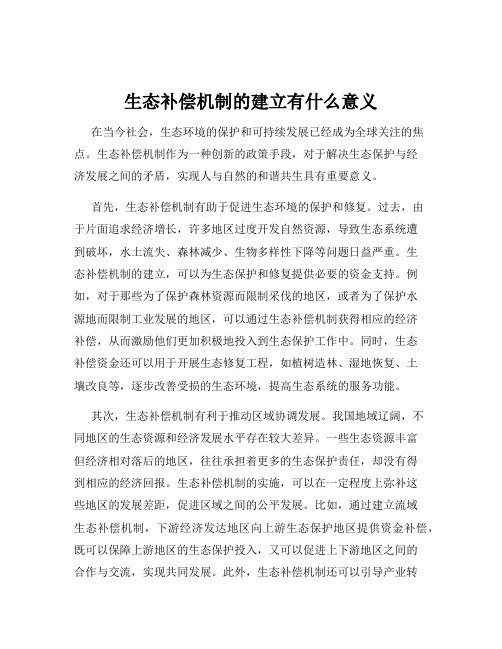 生态补偿机制的建立有什么意义

在当今社会，生态环境的保护和可持续发展已经成为全球关注的焦点。生态补偿机制作为一种创新的政策手段，对于解决生态保护与经济发展之间的矛盾，实现人与自然的和谐共生具有重要意义。

首先，生态补偿机制有助于促进生态环境的保护和修复。过去，由于片面追求经济增长，许多地区过度开发自然资源，导致生态系统遭到破坏，水土流失、森林减少、生物多样性下降等问题日益严重。生态补偿机制的建立，可以为生态保护和修复提供必要的资金支持。例如，对于那些为了保护森林资源而限制采伐的地区，或者为了保护水源地而限制工业发展的地区，可以通过生态补偿机制获得相应的经济补偿，从而激励他们更加积极地投入到生态保护工作中。同时，生态补偿资金还可以用于开展生态修复工程，如植树造林、湿地恢复、土壤改良等，逐步改善受损的生态环境，提高生态系统的服务功能。

其次，生态补偿机制有利于推动区域协调发展。我国地域辽阔，不同地区的生态资源和经济发展水平存在较大差异。一些生态资源丰富但经济相对落后的地区，往往承担着更多的生态保护责任，却没有得到相应的经济回报。生态补偿机制的实施，可以在一定程度上弥补这些地区的发展差距，促进区域之间的公平发展。比如，通过建立流域生态补偿机制，下游经济发达地区向上游生态保护地区提供资金补偿，既可以保障上游地区的生态保护投入，又可以促进上下游地区之间的合作与交流，实现共同发展。此外，生态补偿机制还可以引导产业转